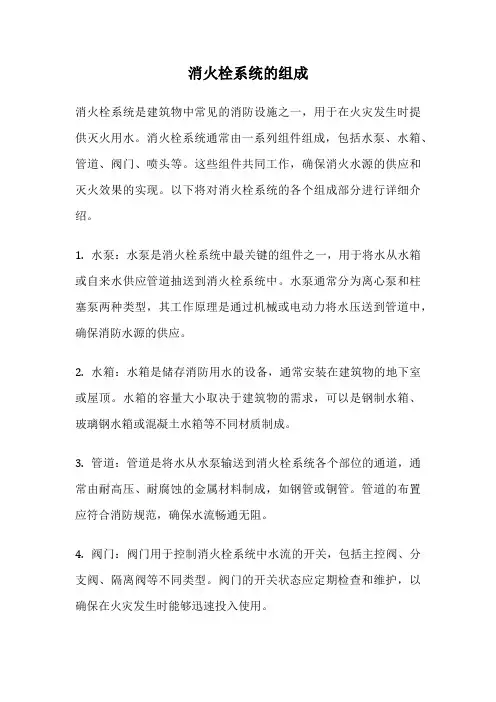 消火栓系统的组成

消火栓系统是建筑物中常见的消防设施之一，用于在火灾发生时提供灭火用水。消火栓系统通常由一系列组件组成，包括水泵、水箱、管道、阀门、喷头等。这些组件共同工作，确保消火水源的供应和灭火效果的实现。以下将对消火栓系统的各个组成部分进行详细介绍。

1. 水泵：水泵是消火栓系统中最关键的组件之一，用于将水从水箱或自来水供应管道抽送到消火栓系统中。水泵通常分为离心泵和柱塞泵两种类型，其工作原理是通过机械或电动力将水压送到管道中，确保消防水源的供应。

2. 水箱：水箱是储存消防用水的设备，通常安装在建筑物的地下室或屋顶。水箱的容量大小取决于建筑物的需求，可以是钢制水箱、玻璃钢水箱或混凝土水箱等不同材质制成。

3. 管道：管道是将水从水泵输送到消火栓系统各个部位的通道，通常由耐高压、耐腐蚀的金属材料制成，如钢管或铜管。管道的布置应符合消防规范，确保水流畅通无阻。

4. 阀门：阀门用于控制消火栓系统中水流的开关，包括主控阀、分支阀、隔离阀等不同类型。阀门的开关状态应定期检查和维护，以确保在火灾发生时能够迅速投入使用。